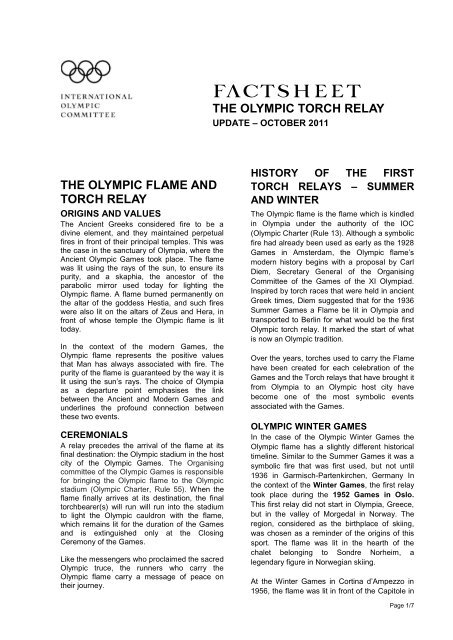 INTERNATIONAL OLYMPIC COMMITTEE

FACTSHEET
THE OLYMPIC TORCH RELAY
UPDATE – OCTOBER 2011

THE OLYMPIC FLAME AND TORCH RELAY

ORIGINS AND VALUES

The Ancient Greeks considered fire to be a divine element, and they maintained perpetual fires in front of their principal temples. This was the case in the sanctuary of Olympia, where the Ancient Olympic Games took place. The flame was lit using the rays of the sun, to ensure its purity, and a skaphia, the ancestor of the parabolic mirror used today for lighting the Olympic flame. A flame burned permanently on the altar of the goddess Hestia, and such fires were also lit on the altars of Zeus and Hera, in front of whose temple the Olympic flame is lit today.

In the context of the modern Games, the Olympic flame represents the positive values that Man has always associated with fire. The purity of the flame is guaranteed by the way it is lit using the sun's rays. The choice of Olympia as a departure point emphasises the link between the Ancient and Modern Games and underlines the profound connection between these two events.

CEREMONIALS

A relay precedes the arrival of the flame at its final destination: the Olympic stadium in the host city of the Olympic Games. The Organising committee of the Olympic Games is responsible for bringing the Olympic flame to the Olympic stadium (Olympic Charter, Rule 55). When the flame finally arrives at its destination, the final torchbearer(s) will run will run into the stadium to light the Olympic cauldron with the flame, which remains lit for the duration of the Games and is extinguished only at the Closing Ceremony of the Games.

Like the messengers who proclaimed the sacred Olympic truce, the runners who carry the Olympic flame carry a message of peace on their journey.

HISTORY OF THE FIRST TORCH RELAYS – SUMMER AND WINTER

The Olympic flame is the flame which is kindled in Olympia under the authority of the IOC (Olympic Charter (Rule 13). Although a symbolic fire had already been used as early as the 1928 Games in Amsterdam, the Olympic flame's modern history begins with a proposal by Carl Diem, Secretary General of the Organising Committee of the Games of the XI Olympiad. Inspired by torch races that were held in ancient Greek times, Diem suggested that for the 1936 Summer Games a Flame be lit in Olympia and transported to Berlin for what would be the first Olympic torch relay. It marked the start of what is now an Olympic tradition.

Over the years, torches used to carry the Flame have been created for each celebration of the Games and the Torch relays that have brought it from Olympia to an Olympic host city have become one of the most symbolic events associated with the Games.

OLYMPIC WINTER GAMES

In the case of the Olympic Winter Games the Olympic flame has a slightly different historical timeline. Similar to the Summer Games it was a symbolic fire that was first used, but not until 1936 in Garmisch-Partenkirchen, Germany In the context of the Winter Games, the first relay took place during the 1952 Games in Oslo. This first relay did not start in Olympia, Greece, but in the valley of Morgedal in Norway. The region, considered as the birthplace of skiing, was chosen as a reminder of the origins of this sport. The flame was lit in the hearth of the chalet belonging to Sondre Norheim, a legendary figure in Norwegian skiing.

At the Winter Games in Cortina d'Ampezzo in 1956, the flame was lit in front of the Capitole in

Page 1/7